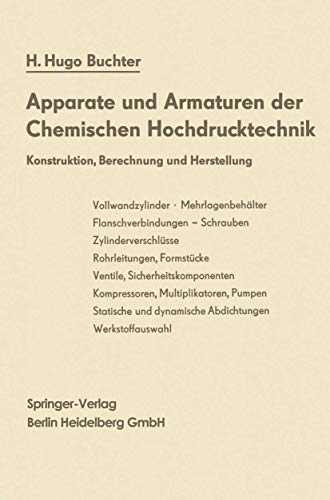 H. Hugo Buchter

Apparate und Armaturen der Chemischen Hochdrucktechnik

Konstruktion, Berechnung und Herstellung

Vollwandzylinder · Mehrlagenbehälter
Flanschverbindungen – Schrauben
Zylinderverschlüsse
Rohrleitungen, Formstücke
Ventile, Sicherheitskomponenten
Kompressoren, Multiplikatoren, Pumpen
Statische und dynamische Abdichtungen
Werkstoffauswahl

Springer-Verlag
Berlin Heidelberg GmbH